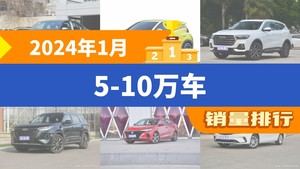 2024年1月

2 1 3

5-10万车

销量排行